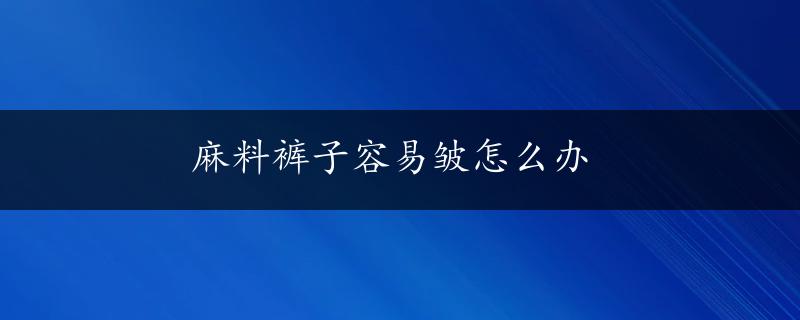 麻料裤子容易皱怎么办